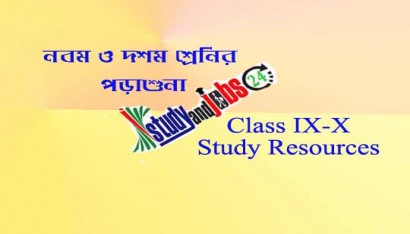 নবম ও দশম শ্রেনির পড়াশুনা

studyandjobs 24

Class IX-X
Study Resources